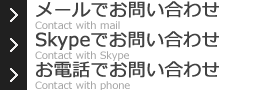 メールでお問い合わせ
Contact with mail

Skypeでお問い合わせ
Contact with Skype

お電話でお問い合わせ
Contact with phone